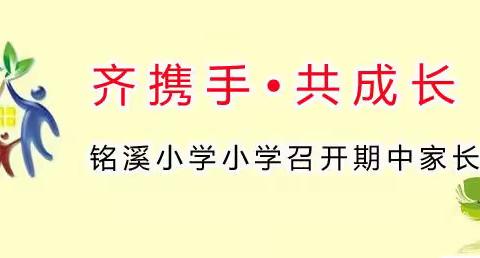 齐携手·共成长

铭溪小学小学召开期中家长